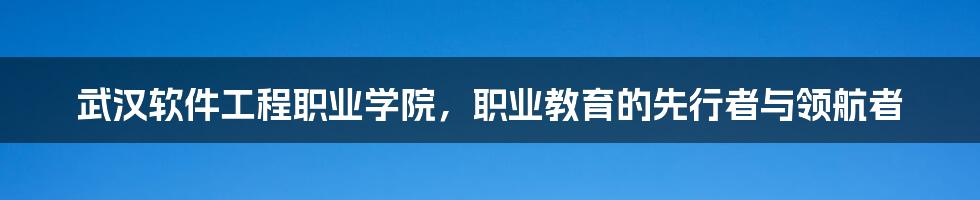 武汉软件工程职业学院，职业教育的先行者与领航者